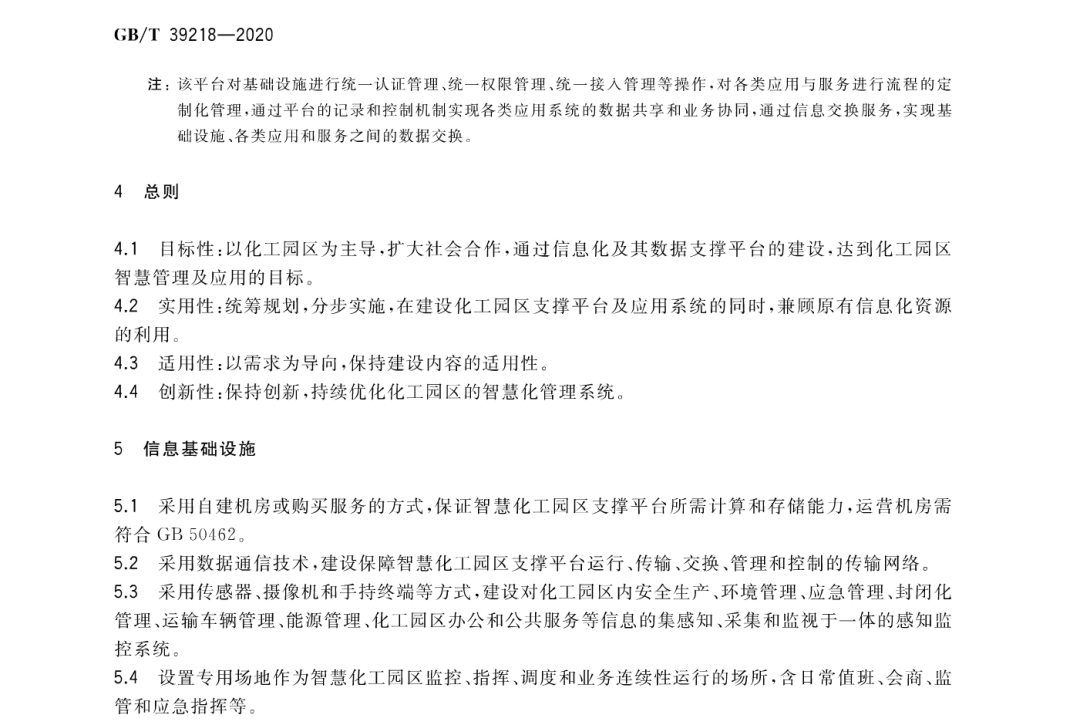 GB/T 39218—2020

注：该平台对基础设施进行统一认证管理、统一权限管理、统一接入管理等操作，对各类应用与服务进行流程的定制化管理，通过平台的记录和控制机制实现各类应用系统的数据共享和业务协同，通过信息交换服务，实现基础设施、各类应用和服务之间的数据交换。

4 总则

4.1 目标性：以化工园区为主导，扩大社会合作，通过信息化及其数据支撑平台的建设，达到化工园区智慧管理及应用的目标。
4.2 实用性：统筹规划，分步实施，在建设化工园区支撑平台及应用系统的同时，兼顾原有信息化资源的利用。
4.3 适用性：以需求为导向，保持建设内容的适用性。
4.4 创新性：保持创新，持续优化化工园区的智慧化管理系统。

5 信息基础设施

5.1 采用自建机房或购买服务的方式，保证智慧化工园区支撑平台所需计算和存储能力，运营机房需符合 GB 50462。
5.2 采用数据通信技术，建设保障智慧化工园区支撑平台运行、传输、交换、管理和控制的传输网络。
5.3 采用传感器、摄像机和手持终端等方式，建设对化工园区内安全生产、环境管理、应急管理、封闭化管理、运输车辆管理、能源管理、化工园区办公和公共服务等信息的集感知、采集和监视于一体的感知监控系统。
5.4 设置专用场地作为智慧化工园区监控、指挥、调度和业务连续性运行的场所，含日常值班、会商、监管和应急指挥等。